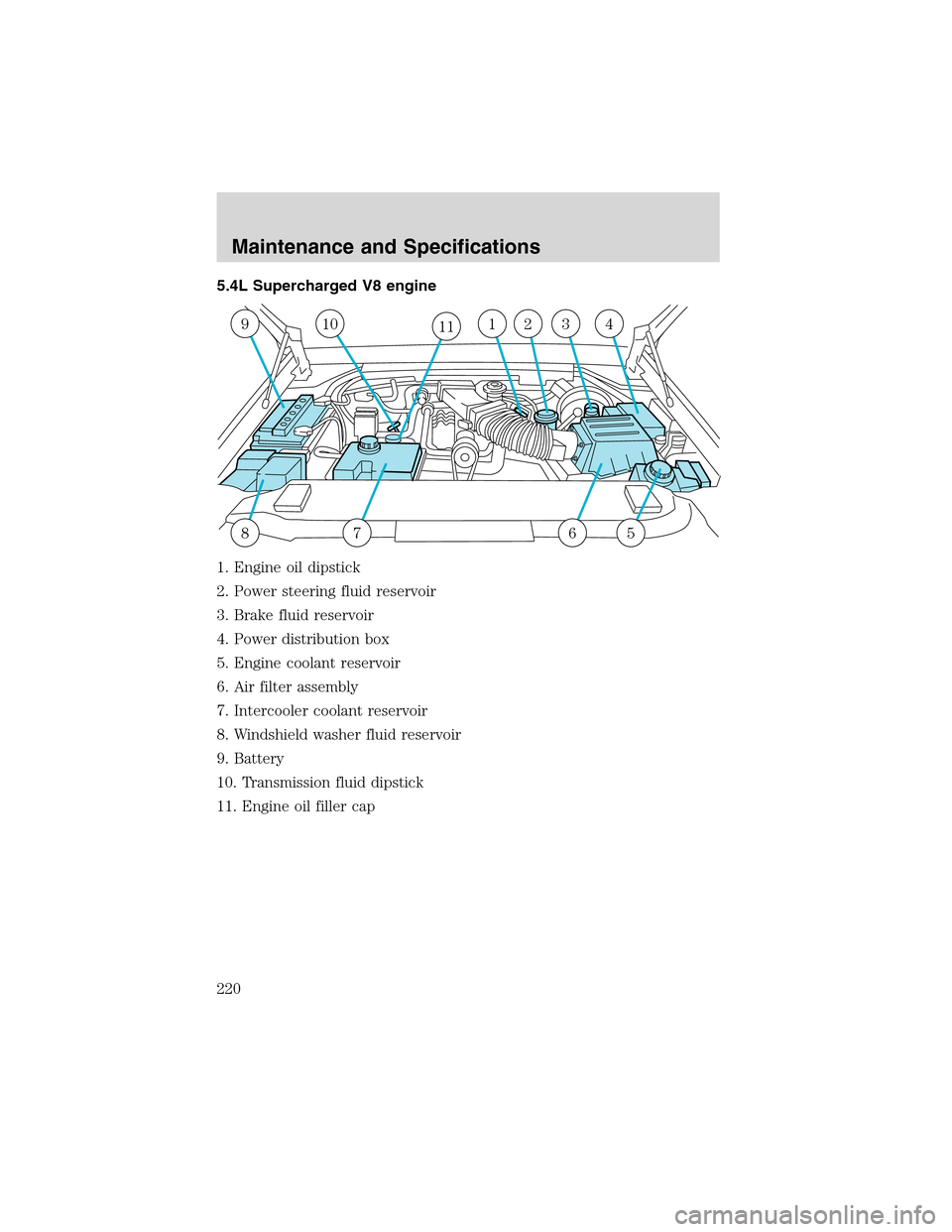 Maintenance and Specifications

5.4L Supercharged V8 engine

9 10 11 1 2 3 4

8 7 6 5

1. Engine oil dipstick
2. Power steering fluid reservoir
3. Brake fluid reservoir
4. Power distribution box
5. Engine coolant reservoir
6. Air filter assembly
7. Intercooler coolant reservoir
8. Windshield washer fluid reservoir
9. Battery
10. Transmission fluid dipstick
11. Engine oil filler cap

220

carmanualsonline.info